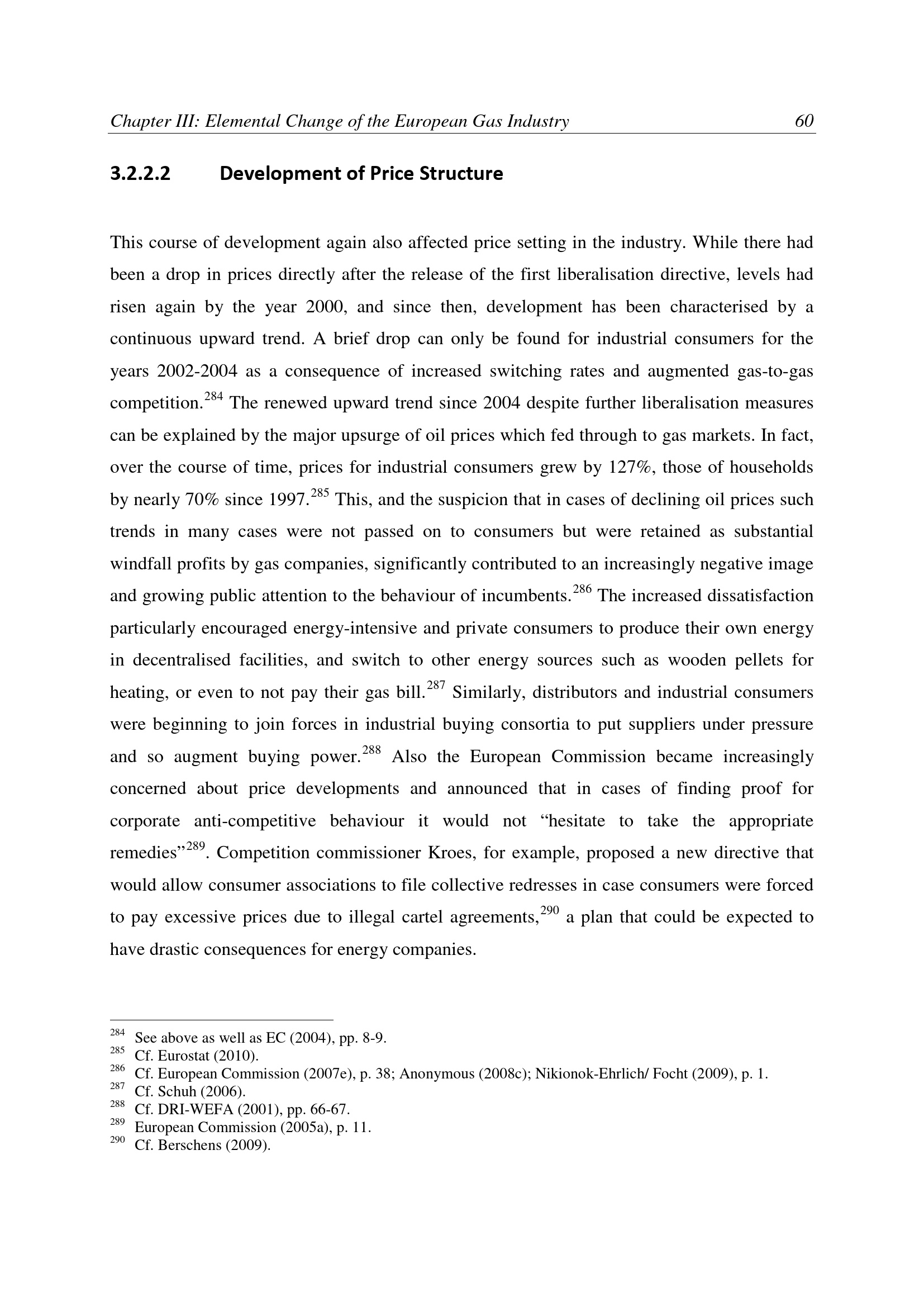 Chapter III: Elemental Change of the European Gas Industry 60

3.2.2.2 Development of Price Structure

This course of development again also affected price setting in the industry. While there had been a drop in prices directly after the release of the first liberalisation directive, levels had risen again by the year 2000, and since then, development has been characterised by a continuous upward trend. A brief drop can only be found for industrial consumers for the years 2002-2004 as a consequence of increased switching rates and augmented gas-to-gas competition.$^{284}$ The renewed upward trend since 2004 despite further liberalisation measures can be explained by the major upsurge of oil prices which fed through to gas markets. In fact, over the course of time, prices for industrial consumers grew by 127%, those of households by nearly 70% since 1997.$^{285}$ This, and the suspicion that in cases of declining oil prices such trends in many cases were not passed on to consumers but were retained as substantial windfall profits by gas companies, significantly contributed to an increasingly negative image and growing public attention to the behaviour of incumbents.$^{286}$ The increased dissatisfaction particularly encouraged energy-intensive and private consumers to produce their own energy in decentralised facilities, and switch to other energy sources such as wooden pellets for heating, or even to not pay their gas bill.$^{287}$ Similarly, distributors and industrial consumers were beginning to join forces in industrial buying consortia to put suppliers under pressure and so augment buying power.$^{288}$ Also the European Commission became increasingly concerned about price developments and announced that in cases of finding proof for corporate anti-competitive behaviour it would not "hesitate to take the appropriate remedies"$^{289}$. Competition commissioner Kroes, for example, proposed a new directive that would allow consumer associations to file collective redresses in case consumers were forced to pay excessive prices due to illegal cartel agreements,$^{290}$ a plan that could be expected to have drastic consequences for energy companies.

$^{284}$ See above as well as EC (2004), pp. 8-9.
$^{285}$ Cf. Eurostat (2010).
$^{286}$ Cf. European Commission (2007e), p. 38; Anonymous (2008c); Nikionok-Ehrlich/ Focht (2009), p. 1.
$^{287}$ Cf. Schuh (2006).
$^{288}$ Cf. DRI-WEFA (2001), pp. 66-67.
$^{289}$ European Commission (2005a), p. 11.
$^{290}$ Cf. Berschens (2009).